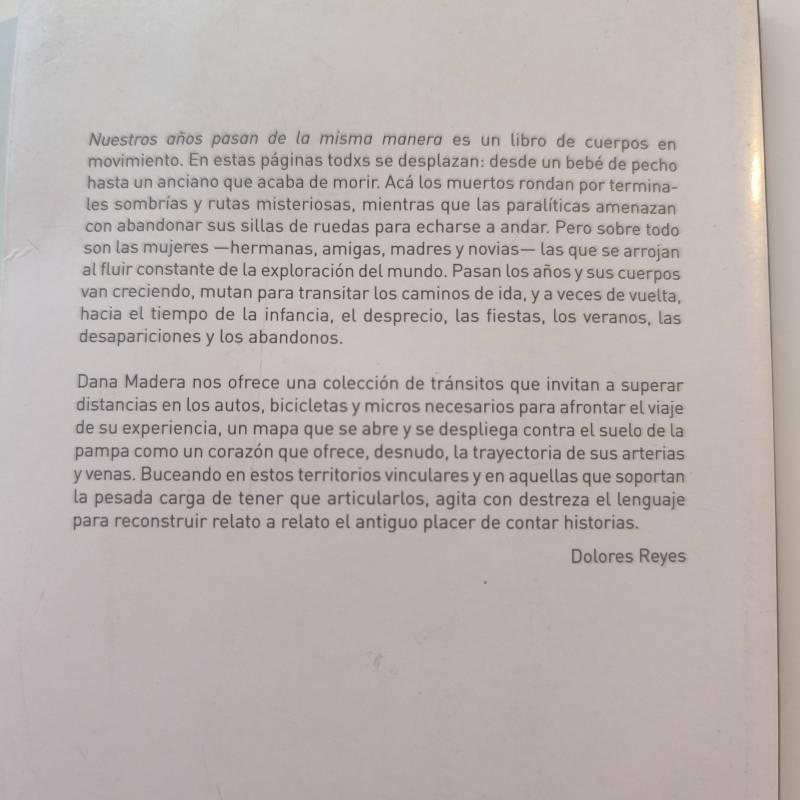 Nuestros años pasan de la misma manera es un libro de cuerpos en movimiento. En estas páginas todxs se desplazan: desde un bebé de pecho hasta un anciano que acaba de morir. Acá los muertos rondan por terminales sombrías y rutas misteriosas, mientras que las paralíticas amenazan con abandonar sus sillas de ruedas para echarse a andar. Pero sobre todo son las mujeres —hermanas, amigas, madres y novias— las que se arrojan al fluir constante de la exploración del mundo. Pasan los años y sus cuerpos van creciendo, mutan para transitar los caminos de ida, y a veces de vuelta, hacia el tiempo de la infancia, el desprecio, las fiestas, los veranos, las desapariciones y los abandonos.

Dana Madera nos ofrece una colección de tránsitos que invitan a superar distancias en los autos, bicicletas y micros necesarios para afrontar el viaje de su experiencia, un mapa que se abre y se despliega contra el suelo de la pampa como un corazón que ofrece, desnudo, la trayectoria de sus arterias y venas. Buceando en estos territorios vinculares y en aquellas que soportan la pesada carga de tener que articularlos, agita con destreza el lenguaje para reconstruir relato a relato el antiguo placer de contar historias.

Dolores Reyes